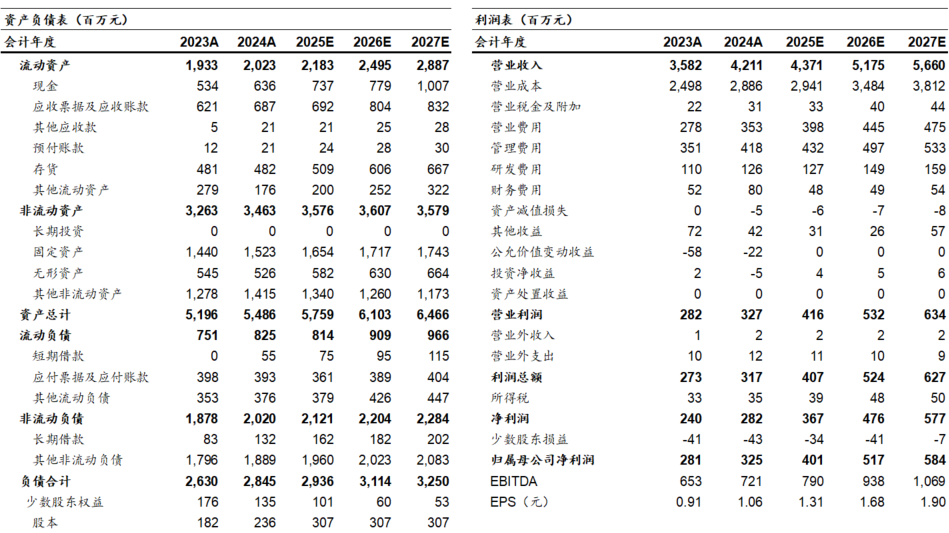 资产负债表（百万元）

| 会计年度 | 2023A | 2024A | 2025E | 2026E | 2027E |
|---|---|---|---|---|---|
| 流动资产 | 1,933 | 2,023 | 2,183 | 2,495 | 2,887 |
| 现金 | 534 | 636 | 737 | 779 | 1,007 |
| 应收票据及应收账款 | 621 | 687 | 692 | 804 | 832 |
| 其他应收款 | 5 | 21 | 21 | 25 | 28 |
| 预付账款 | 12 | 21 | 24 | 28 | 30 |
| 存货 | 481 | 482 | 509 | 606 | 667 |
| 其他流动资产 | 279 | 176 | 200 | 252 | 322 |
| 非流动资产 | 3,263 | 3,463 | 3,576 | 3,607 | 3,579 |
| 长期投资 | 0 | 0 | 0 | 0 | 0 |
| 固定资产 | 1,440 | 1,523 | 1,654 | 1,717 | 1,743 |
| 无形资产 | 545 | 526 | 582 | 630 | 664 |
| 其他非流动资产 | 1,278 | 1,415 | 1,340 | 1,260 | 1,173 |
| 资产总计 | 5,196 | 5,486 | 5,759 | 6,103 | 6,466 |
| 流动负债 | 751 | 825 | 814 | 909 | 966 |
| 短期借款 | 0 | 55 | 75 | 95 | 115 |
| 应付票据及应付账款 | 398 | 393 | 361 | 389 | 404 |
| 其他流动负债 | 353 | 376 | 379 | 426 | 447 |
| 非流动负债 | 1,878 | 2,020 | 2,121 | 2,204 | 2,284 |
| 长期借款 | 83 | 132 | 162 | 182 | 202 |
| 其他非流动负债 | 1,796 | 1,889 | 1,960 | 2,023 | 2,083 |
| 负债合计 | 2,630 | 2,845 | 2,936 | 3,114 | 3,250 |
| 少数股东权益 | 176 | 135 | 101 | 60 | 53 |
| 股本 | 182 | 236 | 307 | 307 | 307 |

利润表（百万元）

| 会计年度 | 2023A | 2024A | 2025E | 2026E | 2027E |
|---|---|---|---|---|---|
| 营业收入 | 3,582 | 4,211 | 4,371 | 5,175 | 5,660 |
| 营业成本 | 2,498 | 2,886 | 2,941 | 3,484 | 3,812 |
| 营业税金及附加 | 22 | 31 | 33 | 40 | 44 |
| 营业费用 | 278 | 353 | 398 | 445 | 475 |
| 管理费用 | 351 | 418 | 432 | 497 | 533 |
| 研发费用 | 110 | 126 | 127 | 149 | 159 |
| 财务费用 | 52 | 80 | 48 | 49 | 54 |
| 资产减值损失 | 0 | -5 | -6 | -7 | -8 |
| 其他收益 | 72 | 42 | 31 | 26 | 57 |
| 公允价值变动收益 | -58 | -22 | 0 | 0 | 0 |
| 投资净收益 | 2 | -5 | 4 | 5 | 6 |
| 资产处置收益 | 0 | 0 | 0 | 0 | 0 |
| 营业利润 | 282 | 327 | 416 | 532 | 634 |
| 营业外收入 | 1 | 2 | 2 | 2 | 2 |
| 营业外支出 | 10 | 12 | 11 | 10 | 9 |
| 利润总额 | 273 | 317 | 407 | 524 | 627 |
| 所得税 | 33 | 35 | 39 | 48 | 50 |
| 净利润 | 240 | 282 | 367 | 476 | 577 |
| 少数股东损益 | -41 | -43 | -34 | -41 | -7 |
| 归属母公司净利润 | 281 | 325 | 401 | 517 | 584 |
| EBITDA | 653 | 721 | 790 | 938 | 1,069 |
| EPS（元） | 0.91 | 1.06 | 1.31 | 1.68 | 1.90 |